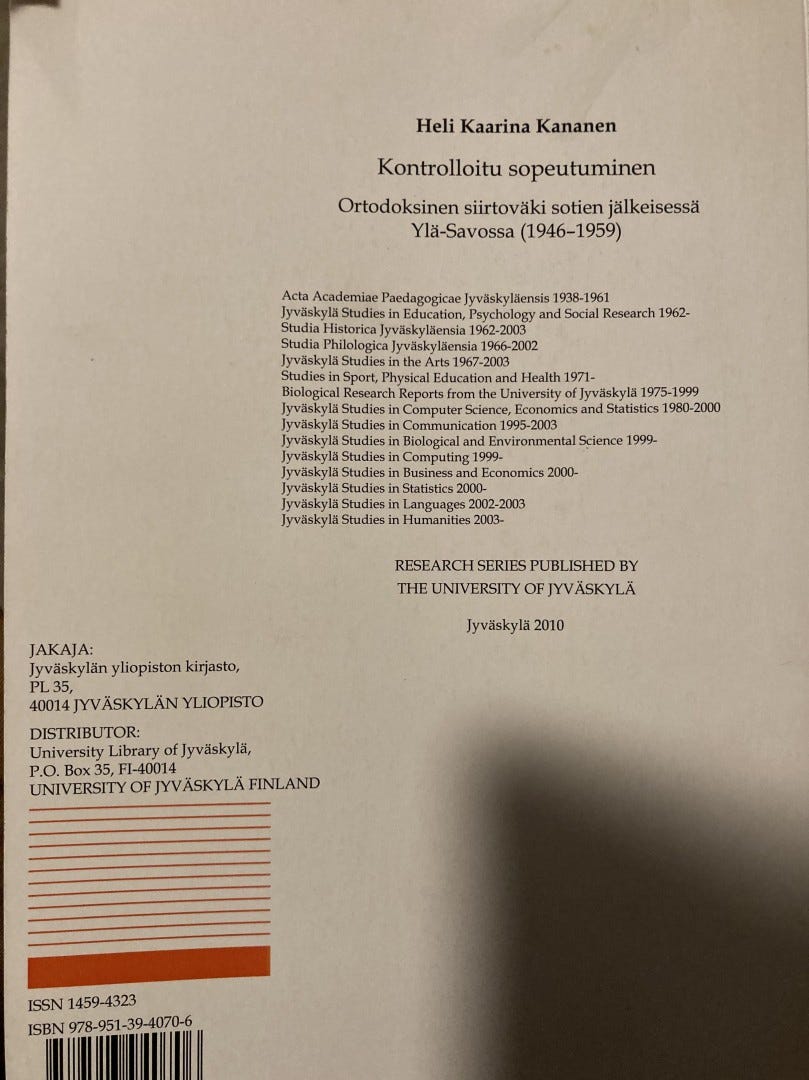 Heli Kaarina Kananen

Kontrolloitu sopeutuminen

Ortodoksinen siirtoväki sotien jälkeisessä Ylä-Savossa (1946–1959)

Acta Academiae Paedagogicae Jyväskyläensis 1938-1961
Jyväskylä Studies in Education, Psychology and Social Research 1962-
Studia Historica Jyväskyläensia 1962-2003
Studia Philologica Jyväskyläensia 1966-2002
Jyväskylä Studies in the Arts 1967-2003
Studies in Sport, Physical Education and Health 1971-
Biological Research Reports from the University of Jyväskylä 1975-1999
Jyväskylä Studies in Computer Science, Economics and Statistics 1980-2000
Jyväskylä Studies in Communication 1995-2003
Jyväskylä Studies in Biological and Environmental Science 1999-
Jyväskylä Studies in Computing 1999-
Jyväskylä Studies in Business and Economics 2000-
Jyväskylä Studies in Statistics 2000-
Jyväskylä Studies in Languages 2002-2003
Jyväskylä Studies in Humanities 2003-

RESEARCH SERIES PUBLISHED BY
THE UNIVERSITY OF JYVÄSKYLÄ

Jyväskylä 2010

JAKAJA:
Jyväskylän yliopiston kirjasto,
PL 35,
40014 JYVÄSKYLÄN YLIOPISTO

DISTRIBUTOR:
University Library of Jyväskylä,
P.O. Box 35, FI-40014
UNIVERSITY OF JYVÄSKYLÄ FINLAND

ISSN 1459-4323
ISBN 978-951-39-4070-6